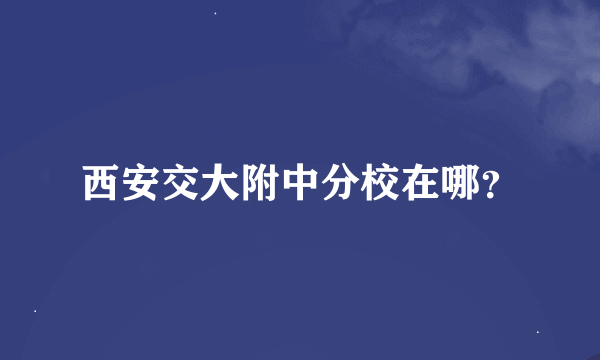 西安交大附中分校在哪?